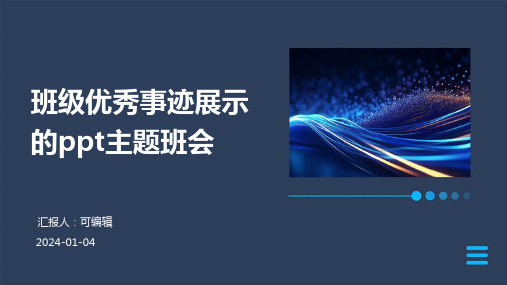 班级优秀事迹展示的ppt主题班会

汇报人：可编辑

2024-01-04